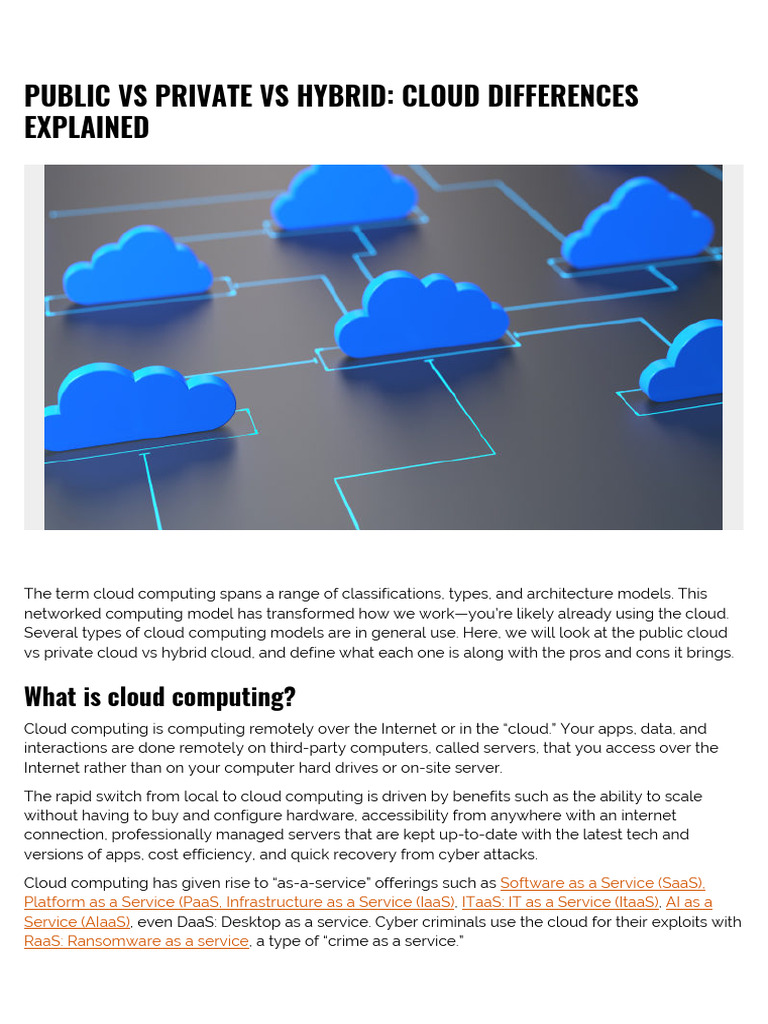 PUBLIC VS PRIVATE VS HYBRID: CLOUD DIFFERENCES EXPLAINED

The term cloud computing spans a range of classifications, types, and architecture models. This networked computing model has transformed how we work—you're likely already using the cloud. Several types of cloud computing models are in general use. Here, we will look at the public cloud vs private cloud vs hybrid cloud, and define what each one is along with the pros and cons it brings.

What is cloud computing?

Cloud computing is computing remotely over the Internet or in the "cloud." Your apps, data, and interactions are done remotely on third-party computers, called servers, that you access over the Internet rather than on your computer hard drives or on-site server.

The rapid switch from local to cloud computing is driven by benefits such as the ability to scale without having to buy and configure hardware, accessibility from anywhere with an internet connection, professionally managed servers that are kept up-to-date with the latest tech and versions of apps, cost efficiency, and quick recovery from cyber attacks.

Cloud computing has given rise to "as-a-service" offerings such as Software as a Service (SaaS), Platform as a Service (PaaS, Infrastructure as a Service (IaaS), ITaaS: IT as a Service (ItaaS), AI as a Service (AIaaS), even DaaS: Desktop as a service. Cyber criminals use the cloud for their exploits with RaaS: Ransomware as a service, a type of "crime as a service."